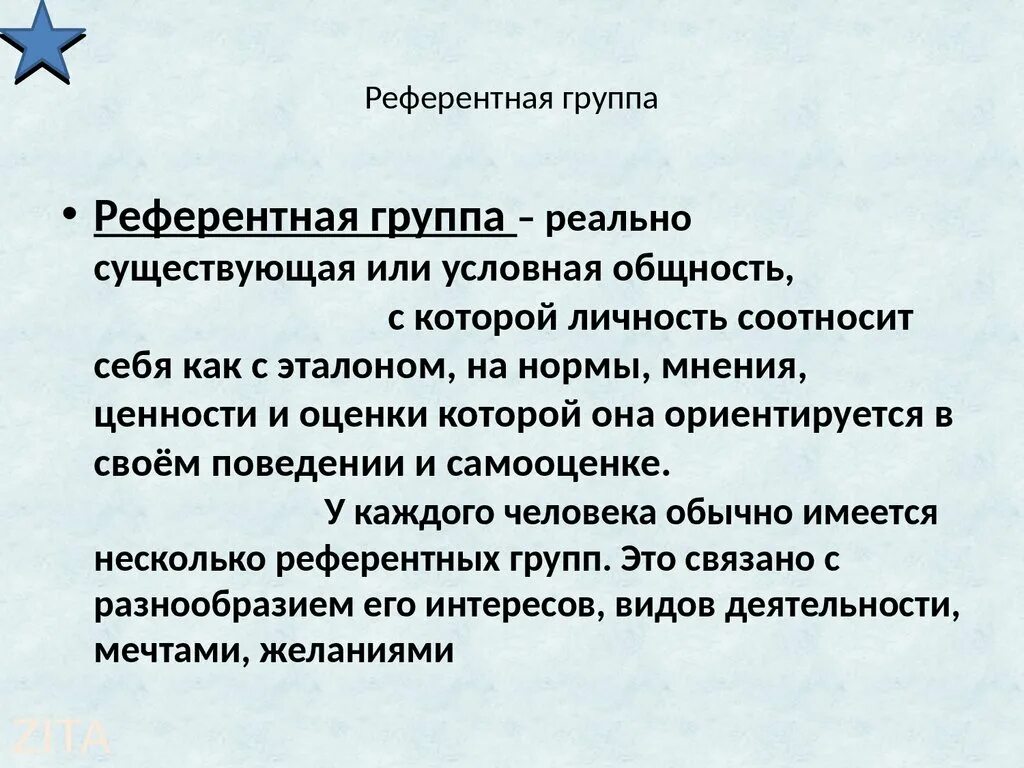 Референтная группа

• Референтная группа – реально существующая или условная общность, с которой личность соотносит себя как с эталоном, на нормы, мнения, ценности и оценки которой она ориентируется в своём поведении и самооценке. У каждого человека обычно имеется несколько референтных групп. Это связано с разнообразием его интересов, видов деятельности, мечтами, желаниями

ZITA